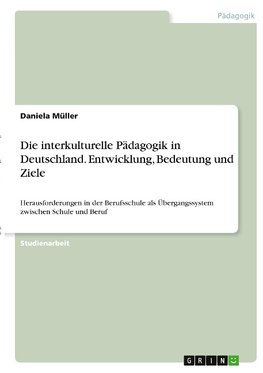 Pädagogik

Daniela Müller

Die interkulturelle Pädagogik in Deutschland. Entwicklung, Bedeutung und Ziele

Herausforderungen in der Berufsschule als Übergangssystem zwischen Schule und Beruf

Studienarbeit

GRIN